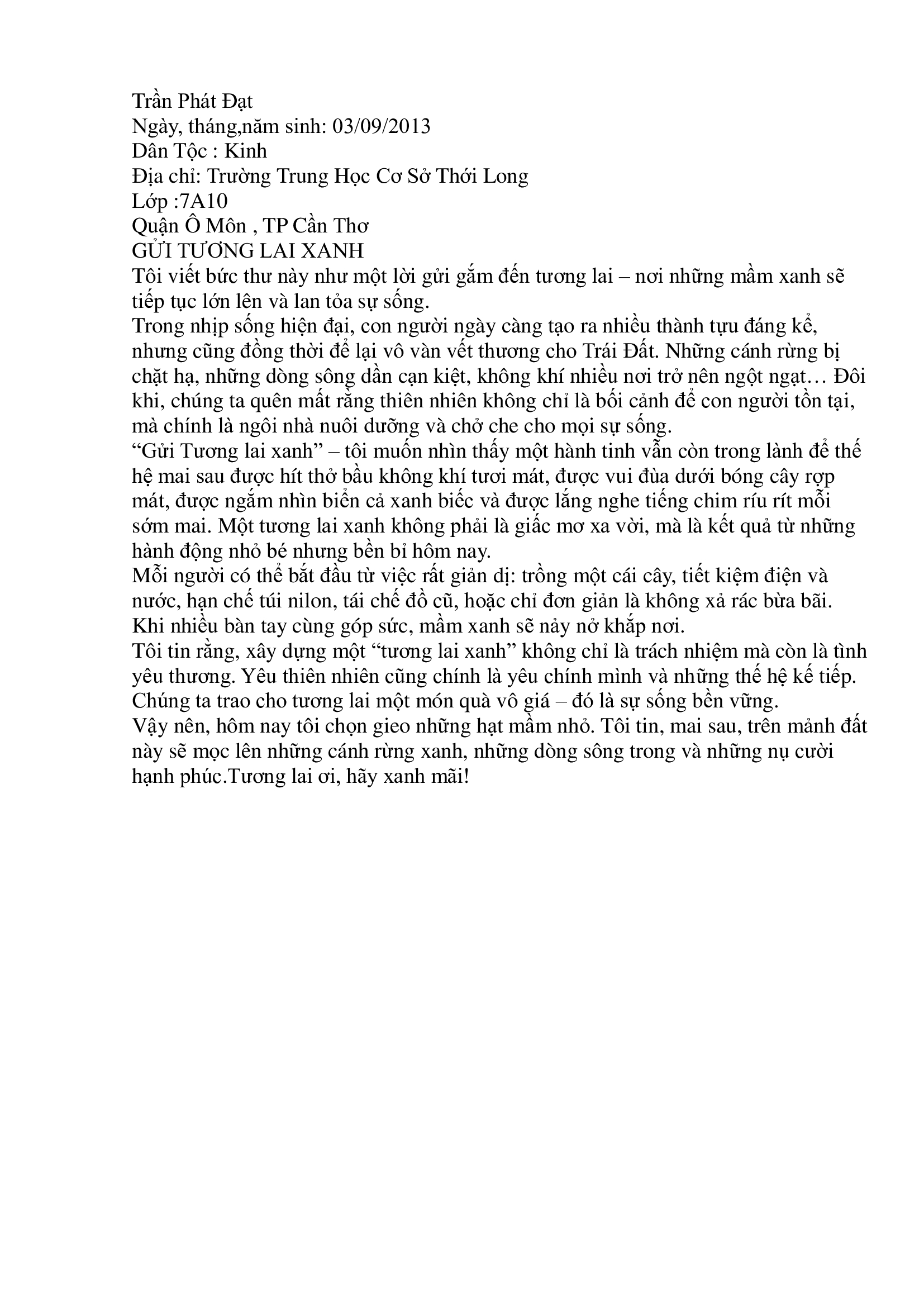 Trần Phát Đạt
Ngày, tháng,năm sinh: 03/09/2013
Dân Tộc : Kinh
Địa chỉ: Trường Trung Học Cơ Sở Thới Long
Lớp :7A10
Quận Ô Môn , TP Cần Thơ
GỬI TƯƠNG LAI XANH
Tôi viết bức thư này như một lời gửi gắm đến tương lai – nơi những mầm xanh sẽ tiếp tục lớn lên và lan tỏa sự sống.
Trong nhịp sống hiện đại, con người ngày càng tạo ra nhiều thành tựu đáng kể, nhưng cũng đồng thời để lại vô vàn vết thương cho Trái Đất. Những cánh rừng bị chặt hạ, những dòng sông dần cạn kiệt, không khí nhiều nơi trở nên ngột ngạt… Đôi khi, chúng ta quên mất rằng thiên nhiên không chỉ là bối cảnh để con người tồn tại, mà chính là ngôi nhà nuôi dưỡng và chở che cho mọi sự sống.
“Gửi Tương lai xanh” – tôi muốn nhìn thấy một hành tinh vẫn còn trong lành để thế hệ mai sau được hít thở bầu không khí tươi mát, được vui đùa dưới bóng cây rợp mát, được ngắm nhìn biển cả xanh biếc và được lắng nghe tiếng chim ríu rít mỗi sớm mai. Một tương lai xanh không phải là giấc mơ xa vời, mà là kết quả từ những hành động nhỏ bé nhưng bền bỉ hôm nay.
Mỗi người có thể bắt đầu từ việc rất giản dị: trồng một cái cây, tiết kiệm điện và nước, hạn chế túi nilon, tái chế đồ cũ, hoặc chỉ đơn giản là không xả rác bừa bãi. Khi nhiều bàn tay cùng góp sức, mầm xanh sẽ nảy nở khắp nơi.
Tôi tin rằng, xây dựng một “tương lai xanh” không chỉ là trách nhiệm mà còn là tình yêu thương. Yêu thiên nhiên cũng chính là yêu chính mình và những thế hệ kế tiếp. Chúng ta trao cho tương lai một món quà vô giá – đó là sự sống bền vững.
Vậy nên, hôm nay tôi chọn gieo những hạt mầm nhỏ. Tôi tin, mai sau, trên mảnh đất này sẽ mọc lên những cánh rừng xanh, những dòng sông trong và những nụ cười hạnh phúc.Tương lai ơi, hãy xanh mãi!